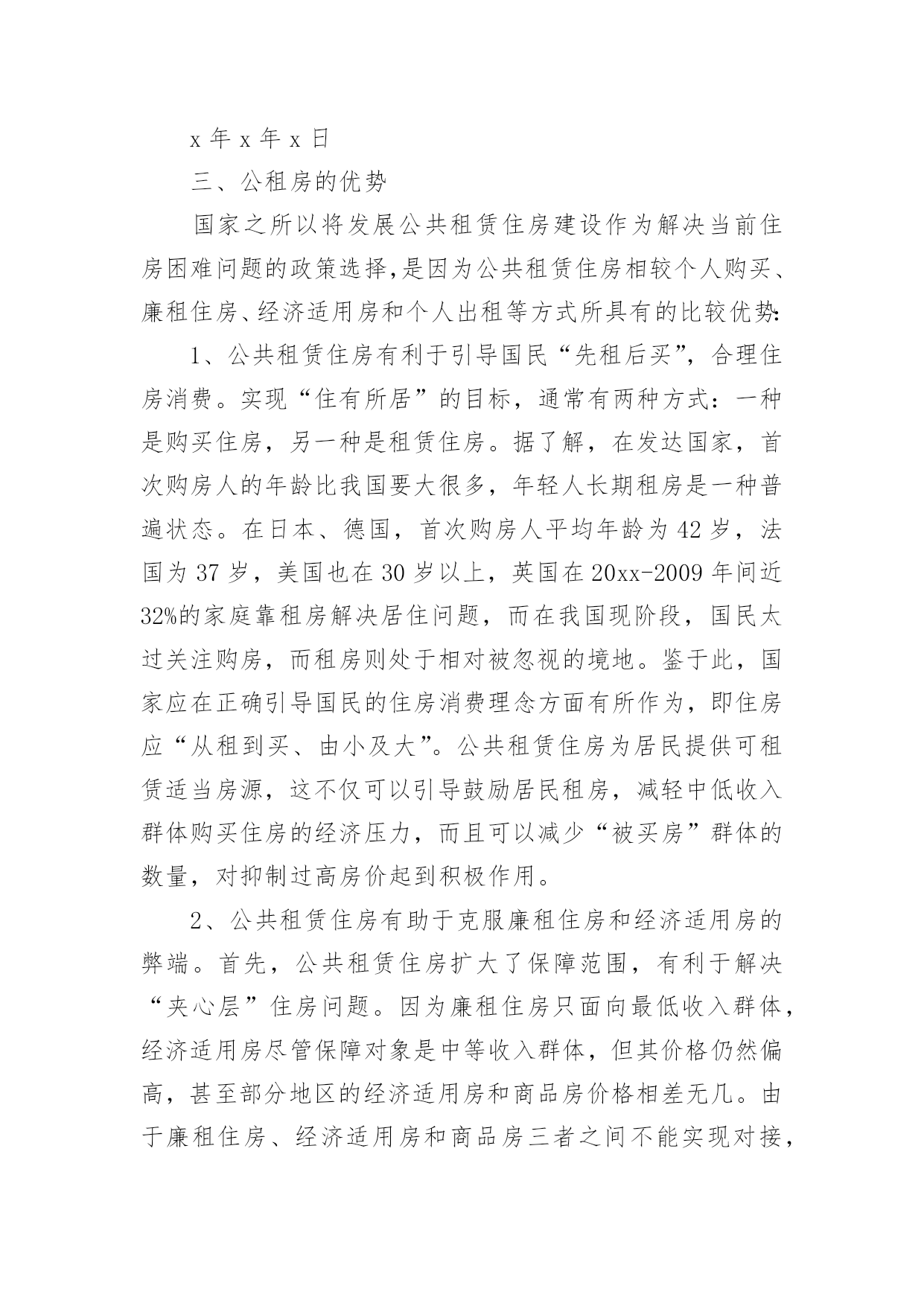 x 年 x 年 x 日

三、公租房的优势

国家之所以将发展公共租赁住房建设作为解决当前住房困难问题的政策选择,是因为公共租赁住房相较个人购买、廉租住房、经济适用房和个人出租等方式所具有的比较优势:

1、公共租赁住房有利于引导国民“先租后买”，合理住房消费。实现“住有所居”的目标，通常有两种方式：一种是购买住房，另一种是租赁住房。据了解，在发达国家，首次购房人的年龄比我国要大很多，年轻人长期租房是一种普遍状态。在日本、德国，首次购房人平均年龄为 42 岁，法国为 37 岁，美国也在 30 岁以上，英国在 20xx-2009 年间近 32%的家庭靠租房解决居住问题，而在我国现阶段，国民太过关注购房，而租房则处于相对被忽视的境地。鉴于此，国家应在正确引导国民的住房消费理念方面有所作为，即住房应“从租到买、由小及大”。公共租赁住房为居民提供可租赁适当房源，这不仅可以引导鼓励居民租房，减轻中低收入群体购买住房的经济压力，而且可以减少“被买房”群体的数量，对抑制过高房价起到积极作用。

2、公共租赁住房有助于克服廉租住房和经济适用房的弊端。首先，公共租赁住房扩大了保障范围，有利于解决“夹心层”住房问题。因为廉租住房只面向最低收入群体，经济适用房尽管保障对象是中等收入群体，但其价格仍然偏高，甚至部分地区的经济适用房和商品房价格相差无几。由于廉租住房、经济适用房和商品房三者之间不能实现对接，